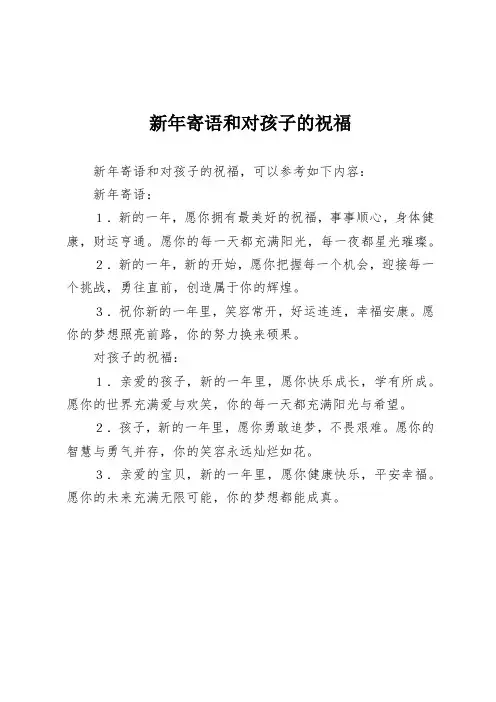 新年寄语和对孩子的祝福

新年寄语和对孩子的祝福，可以参考如下内容：

新年寄语：

1．新的一年，愿你拥有最美好的祝福，事事顺心，身体健康，财运亨通。愿你的每一天都充满阳光，每一夜都星光璀璨。

2．新的一年，新的开始，愿你把握每一个机会，迎接每一个挑战，勇往直前，创造属于你的辉煌。

3．祝你新的一年里，笑容常开，好运连连，幸福安康。愿你的梦想照亮前路，你的努力换来硕果。

对孩子的祝福：

1．亲爱的孩子，新的一年里，愿你快乐成长，学有所成。愿你的世界充满爱与欢笑，你的每一天都充满阳光与希望。

2．孩子，新的一年里，愿你勇敢追梦，不畏艰难。愿你的智慧与勇气并存，你的笑容永远灿烂如花。

3．亲爱的宝贝，新的一年里，愿你健康快乐，平安幸福。愿你的未来充满无限可能，你的梦想都能成真。